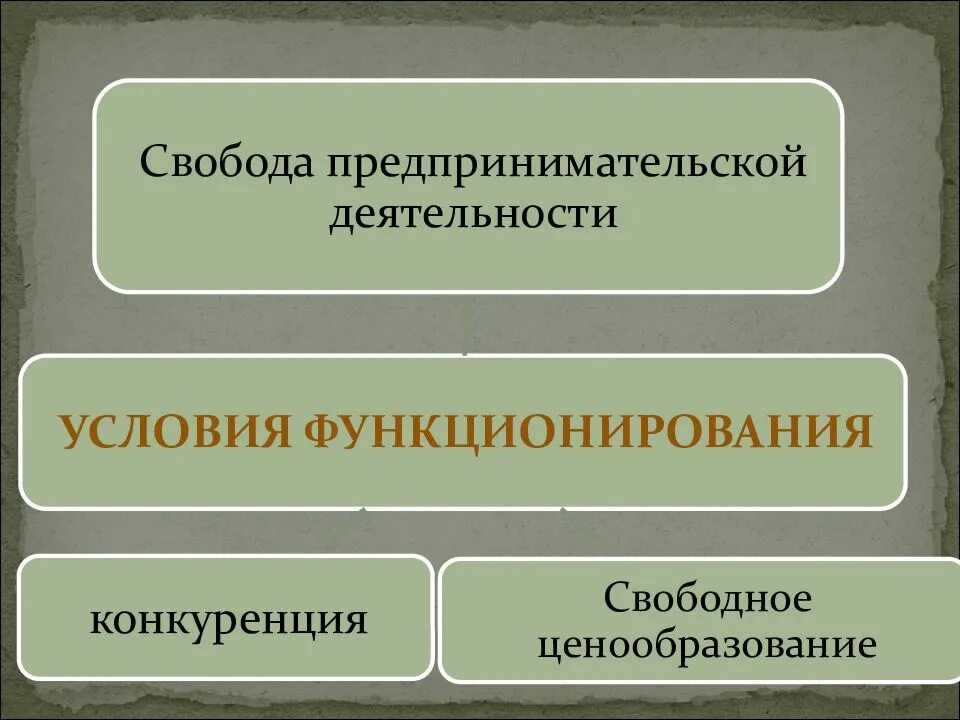 Свобода предпринимательской деятельности

УСЛОВИЯ ФУНКЦИОНИРОВАНИЯ

конкуренция

Свободное ценообразование